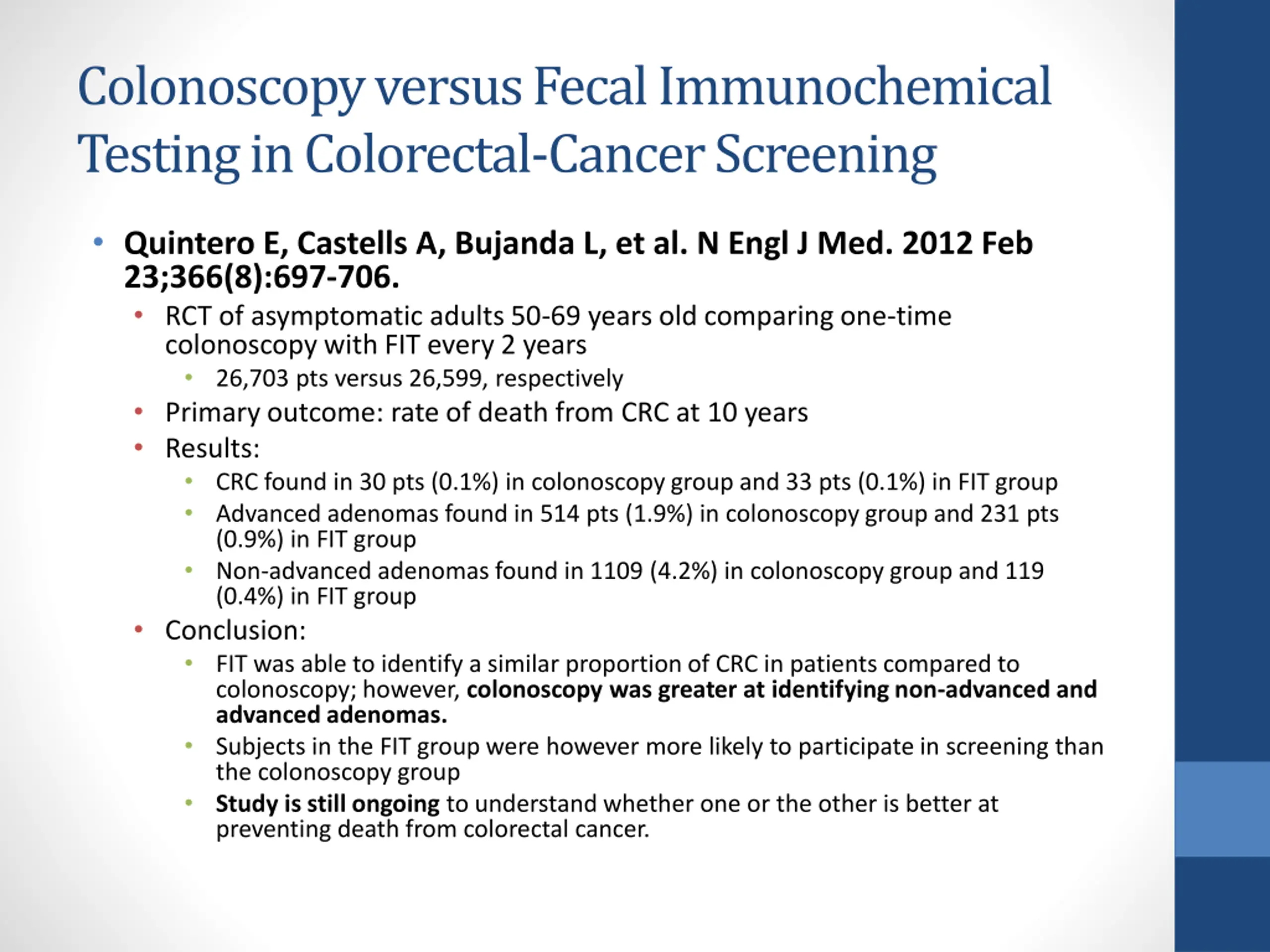 Colonoscopy versus Fecal Immunochemical Testing in Colorectal-Cancer Screening

• Quintero E, Castells A, Bujanda L, et al. N Engl J Med. 2012 Feb 23;366(8):697-706.
  • RCT of asymptomatic adults 50-69 years old comparing one-time colonoscopy with FIT every 2 years
    • 26,703 pts versus 26,599, respectively
  • Primary outcome: rate of death from CRC at 10 years
  • Results:
    • CRC found in 30 pts (0.1%) in colonoscopy group and 33 pts (0.1%) in FIT group
    • Advanced adenomas found in 514 pts (1.9%) in colonoscopy group and 231 pts (0.9%) in FIT group
    • Non-advanced adenomas found in 1109 (4.2%) in colonoscopy group and 119 (0.4%) in FIT group
  • Conclusion:
    • FIT was able to identify a similar proportion of CRC in patients compared to colonoscopy; however, colonoscopy was greater at identifying non-advanced and advanced adenomas.
    • Subjects in the FIT group were however more likely to participate in screening than the colonoscopy group
    • Study is still ongoing to understand whether one or the other is better at preventing death from colorectal cancer.